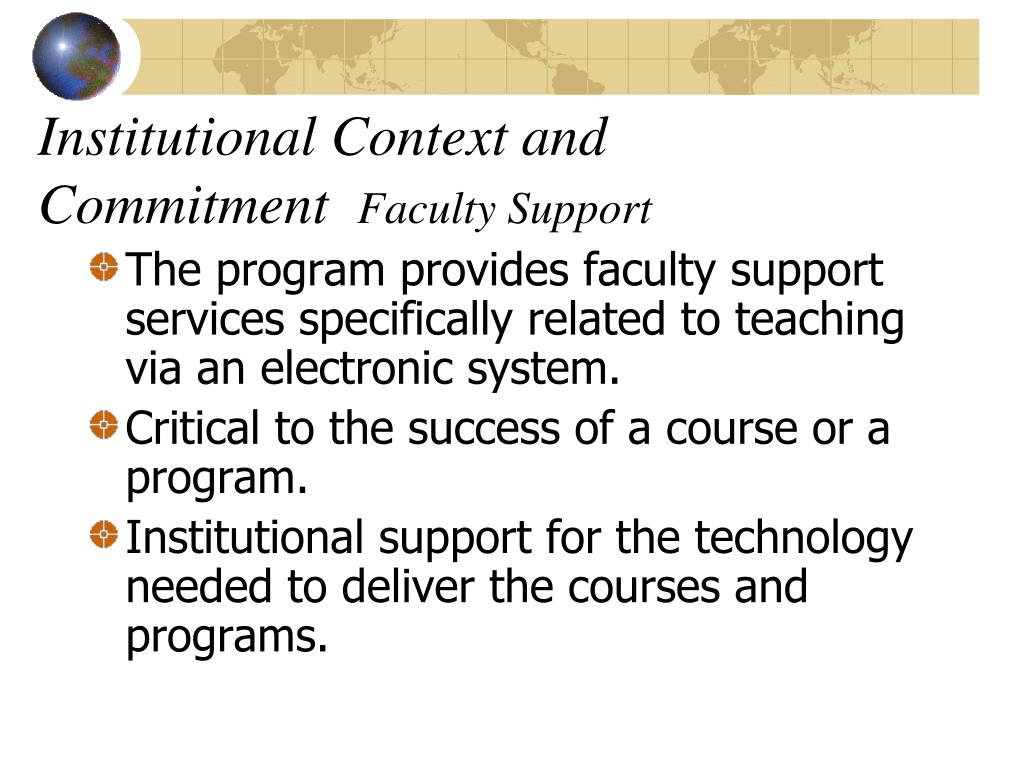 Institutional Context and Commitment Faculty Support

The program provides faculty support services specifically related to teaching via an electronic system.

Critical to the success of a course or a program.

Institutional support for the technology needed to deliver the courses and programs.